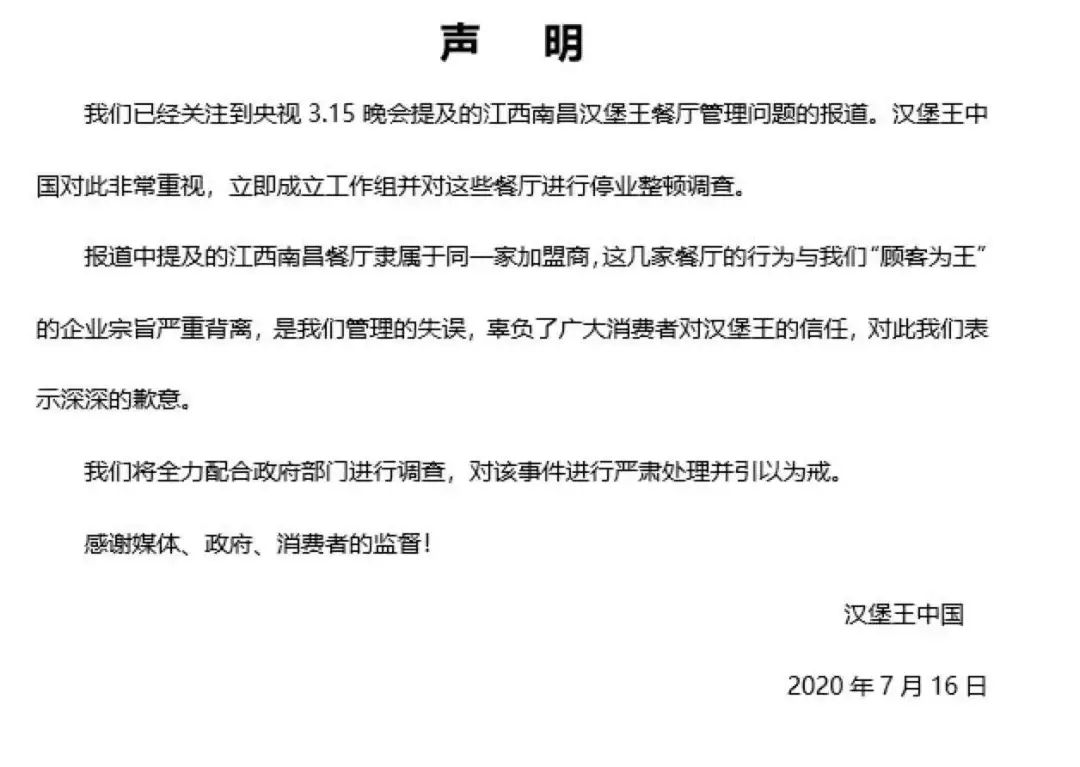 声　明

我们已经关注到央视 3.15 晚会提及的江西南昌汉堡王餐厅管理问题的报道。汉堡王中国对此非常重视，立即成立工作组并对这些餐厅进行停业整顿调查。

报道中提及的江西南昌餐厅隶属于同一家加盟商，这几家餐厅的行为与我们“顾客为王”的企业宗旨严重背离，是我们管理的失误，辜负了广大消费者对汉堡王的信任，对此我们表示深深的歉意。

我们将全力配合政府部门进行调查，对该事件进行严肃处理并引以为戒。

感谢媒体、政府、消费者的监督！

汉堡王中国

2020 年 7 月 16 日